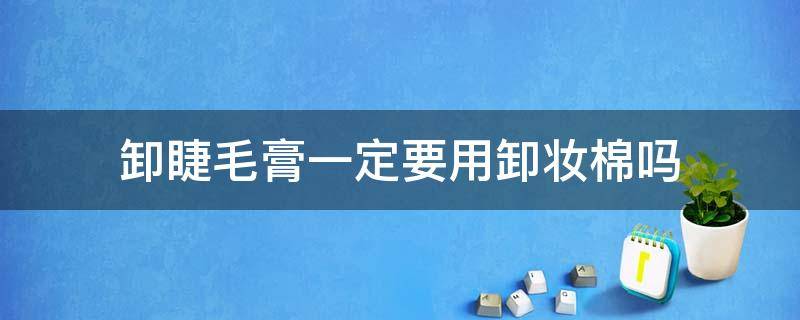 卸睫毛膏一定要用卸妆棉吗